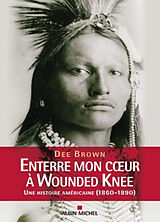 DEE BROWN
ENTERRE MON CŒUR À WOUNDED KNEE
UNE HISTOIRE AMÉRICAINE (1860-1890)
ALBIN MICHEL